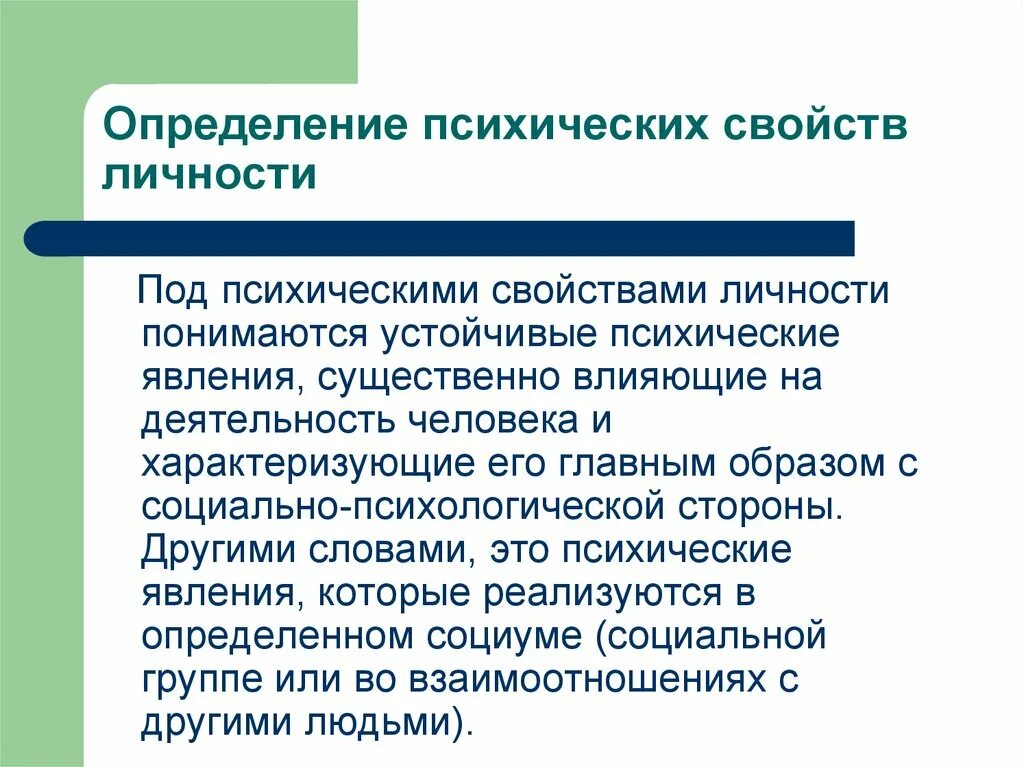 Определение психических свойств личности

Под психическими свойствами личности понимаются устойчивые психические явления, существенно влияющие на деятельность человека и характеризующие его главным образом с социально-психологической стороны. Другими словами, это психические явления, которые реализуются в определенном социуме (социальной группе или во взаимоотношениях с другими людьми).